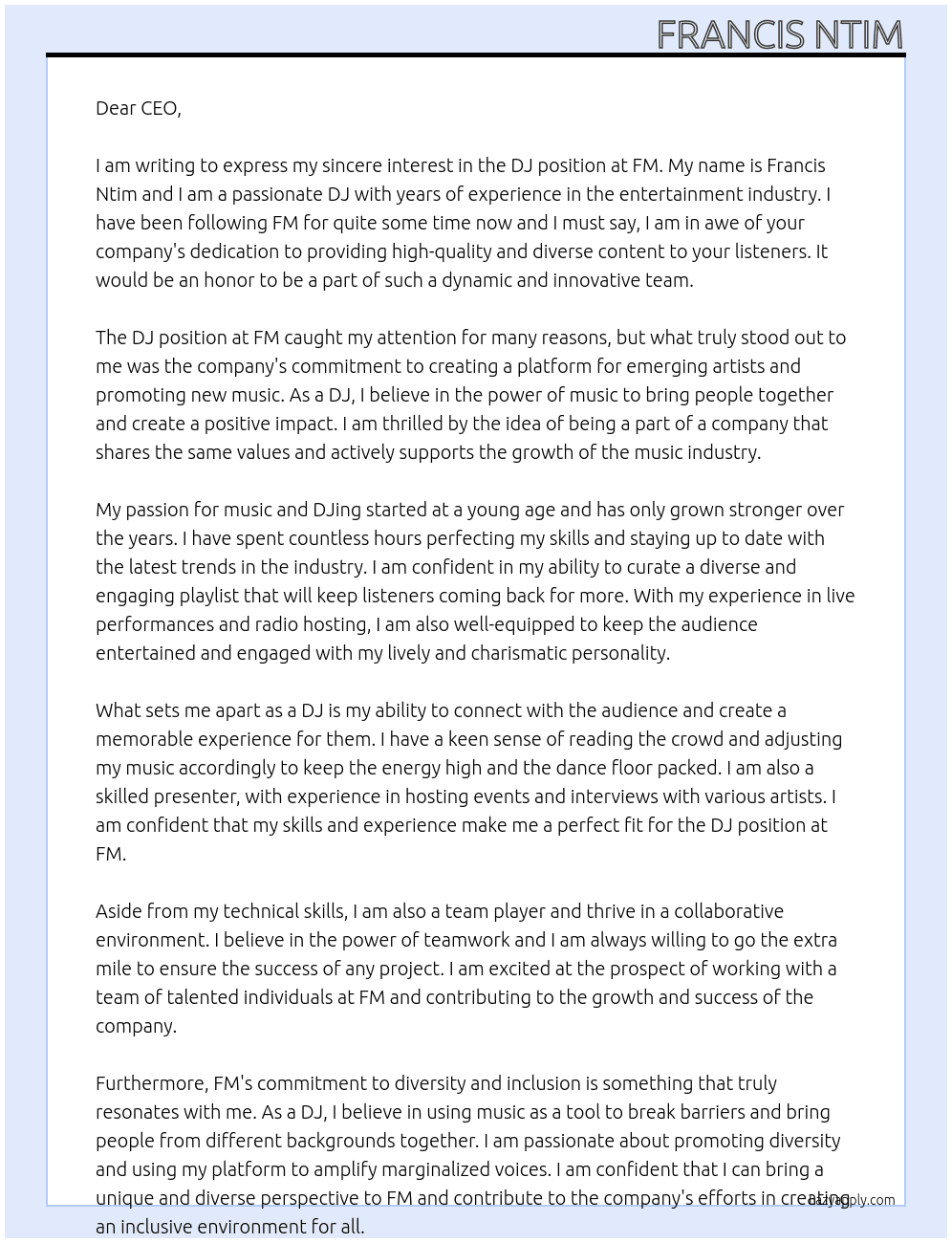 FRANCIS NTIM

Dear CEO,

I am writing to express my sincere interest in the DJ position at FM. My name is Francis Ntim and I am a passionate DJ with years of experience in the entertainment industry. I have been following FM for quite some time now and I must say, I am in awe of your company's dedication to providing high-quality and diverse content to your listeners. It would be an honor to be a part of such a dynamic and innovative team.

The DJ position at FM caught my attention for many reasons, but what truly stood out to me was the company's commitment to creating a platform for emerging artists and promoting new music. As a DJ, I believe in the power of music to bring people together and create a positive impact. I am thrilled by the idea of being a part of a company that shares the same values and actively supports the growth of the music industry.

My passion for music and DJing started at a young age and has only grown stronger over the years. I have spent countless hours perfecting my skills and staying up to date with the latest trends in the industry. I am confident in my ability to curate a diverse and engaging playlist that will keep listeners coming back for more. With my experience in live performances and radio hosting, I am also well-equipped to keep the audience entertained and engaged with my lively and charismatic personality.

What sets me apart as a DJ is my ability to connect with the audience and create a memorable experience for them. I have a keen sense of reading the crowd and adjusting my music accordingly to keep the energy high and the dance floor packed. I am also a skilled presenter, with experience in hosting events and interviews with various artists. I am confident that my skills and experience make me a perfect fit for the DJ position at FM.

Aside from my technical skills, I am also a team player and thrive in a collaborative environment. I believe in the power of teamwork and I am always willing to go the extra mile to ensure the success of any project. I am excited at the prospect of working with a team of talented individuals at FM and contributing to the growth and success of the company.

Furthermore, FM's commitment to diversity and inclusion is something that truly resonates with me. As a DJ, I believe in using music as a tool to break barriers and bring people from different backgrounds together. I am passionate about promoting diversity and using my platform to amplify marginalized voices. I am confident that I can bring a unique and diverse perspective to FM and contribute to the company's efforts in creating an inclusive environment for all.

lazyapply.com